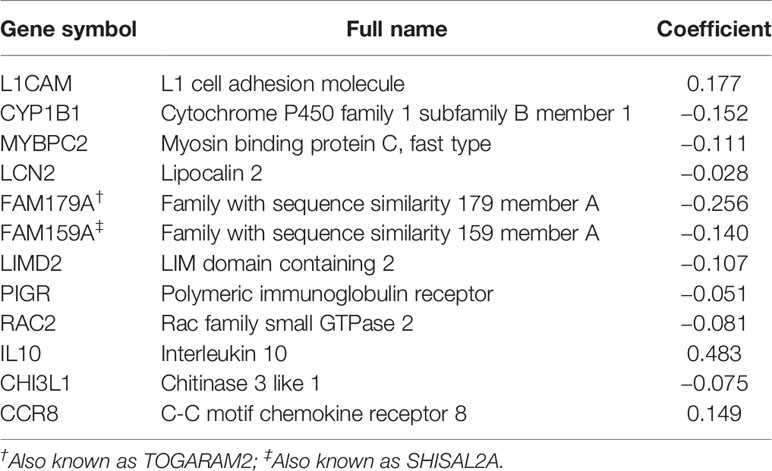 | Gene symbol | Full name | Coefficient |
|---|---|---|
| L1CAM | L1 cell adhesion molecule | 0.177 |
| CYP1B1 | Cytochrome P450 family 1 subfamily B member 1 | –0.152 |
| MYBPC2 | Myosin binding protein C, fast type | –0.111 |
| LCN2 | Lipocalin 2 | –0.028 |
| FAM179A$^{\dagger}$ | Family with sequence similarity 179 member A | –0.256 |
| FAM159A$^{\ddagger}$ | Family with sequence similarity 159 member A | –0.140 |
| LIMD2 | LIM domain containing 2 | –0.107 |
| PIGR | Polymeric immunoglobulin receptor | –0.051 |
| RAC2 | Rac family small GTPase 2 | –0.081 |
| IL10 | Interleukin 10 | 0.483 |
| CHI3L1 | Chitinase 3 like 1 | –0.075 |
| CCR8 | C-C motif chemokine receptor 8 | 0.149 |

$^{\dagger}$Also known as TOGARAM2; $^{\ddagger}$Also known as SHISAL2A.